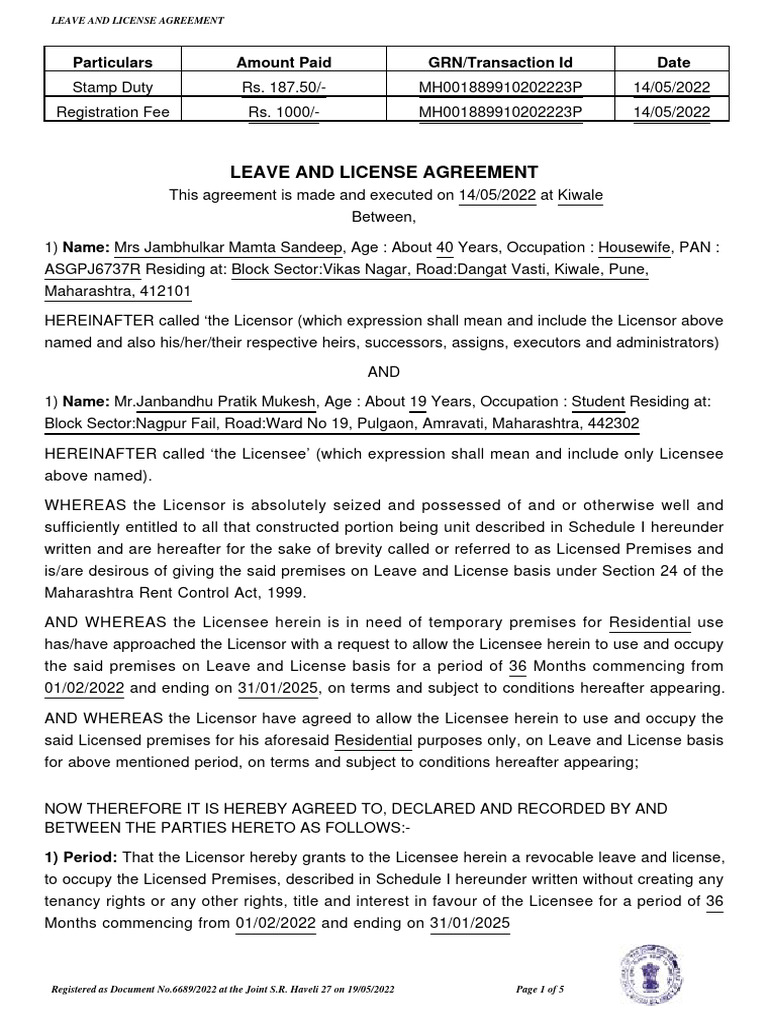 LEAVE AND LICENSE AGREEMENT

| Particulars | Amount Paid | GRN/Transaction Id | Date |
|---|---|---|---|
| Stamp Duty | Rs. 187.50/- | MH001889910202223P | 14/05/2022 |
| Registration Fee | Rs. 1000/- | MH001889910202223P | 14/05/2022 |

LEAVE AND LICENSE AGREEMENT

This agreement is made and executed on 14/05/2022 at Kiwale

Between,

1) Name: Mrs Jambhulkar Mamta Sandeep, Age : About 40 Years, Occupation : Housewife, PAN : ASGPJ6737R Residing at: Block Sector:Vikas Nagar, Road:Dangat Vasti, Kiwale, Pune, Maharashtra, 412101

HEREINAFTER called 'the Licensor (which expression shall mean and include the Licensor above named and also his/her/their respective heirs, successors, assigns, executors and administrators)

AND

1) Name: Mr.Janbandhu Pratik Mukesh, Age : About 19 Years, Occupation : Student Residing at: Block Sector:Nagpur Fail, Road:Ward No 19, Pulgaon, Amravati, Maharashtra, 442302

HEREINAFTER called 'the Licensee' (which expression shall mean and include only Licensee above named).

WHEREAS the Licensor is absolutely seized and possessed of and or otherwise well and sufficiently entitled to all that constructed portion being unit described in Schedule I hereunder written and are hereafter for the sake of brevity called or referred to as Licensed Premises and is/are desirous of giving the said premises on Leave and License basis under Section 24 of the Maharashtra Rent Control Act, 1999.

AND WHEREAS the Licensee herein is in need of temporary premises for Residential use has/have approached the Licensor with a request to allow the Licensee herein to use and occupy the said premises on Leave and License basis for a period of 36 Months commencing from 01/02/2022 and ending on 31/01/2025, on terms and subject to conditions hereafter appearing.

AND WHEREAS the Licensor have agreed to allow the Licensee herein to use and occupy the said Licensed premises for his aforesaid Residential purposes only, on Leave and License basis for above mentioned period, on terms and subject to conditions hereafter appearing;

NOW THEREFORE IT IS HEREBY AGREED TO, DECLARED AND RECORDED BY AND BETWEEN THE PARTIES HERETO AS FOLLOWS:-

1) Period: That the Licensor hereby grants to the Licensee herein a revocable leave and license, to occupy the Licensed Premises, described in Schedule I hereunder written without creating any tenancy rights or any other rights, title and interest in favour of the Licensee for a period of 36 Months commencing from 01/02/2022 and ending on 31/01/2025

Registered as Document No.6689/2022 at the Joint S.R. Haveli 27 on 19/05/2022

Page 1 of 5